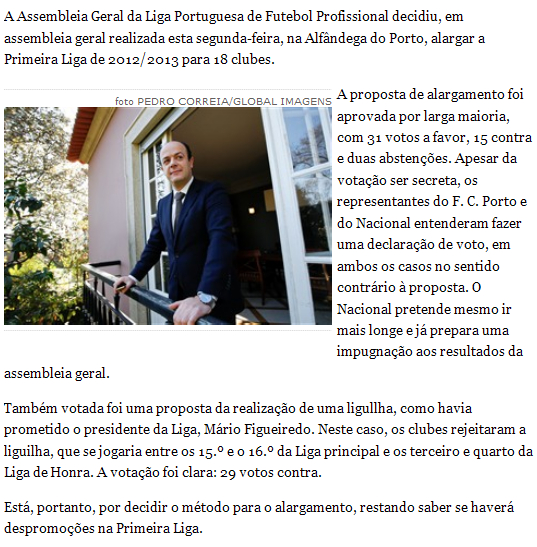 A Assembleia Geral da Liga Portuguesa de Futebol Profissional decidiu, em assembleia geral realizada esta segunda-feira, na Alfândega do Porto, alargar a Primeira Liga de 2012/2013 para 18 clubes.

foto PEDRO CORREIA/GLOBAL IMAGENS

A proposta de alargamento foi aprovada por larga maioria, com 31 votos a favor, 15 contra e duas abstenções. Apesar da votação ser secreta, os representantes do F. C. Porto e do Nacional entenderam fazer uma declaração de voto, em ambos os casos no sentido contrário à proposta. O Nacional pretende mesmo ir mais longe e já prepara uma impugnação aos resultados da assembleia geral.

Também votada foi uma proposta da realização de uma ligullha, como havia prometido o presidente da Liga, Mário Figueiredo. Neste caso, os clubes rejeitaram a liguilha, que se jogaria entre os 15.º e o 16.º da Liga principal e os terceiro e quarto da Liga de Honra. A votação foi clara: 29 votos contra.

Está, portanto, por decidir o método para o alargamento, restando saber se haverá despromoções na Primeira Liga.